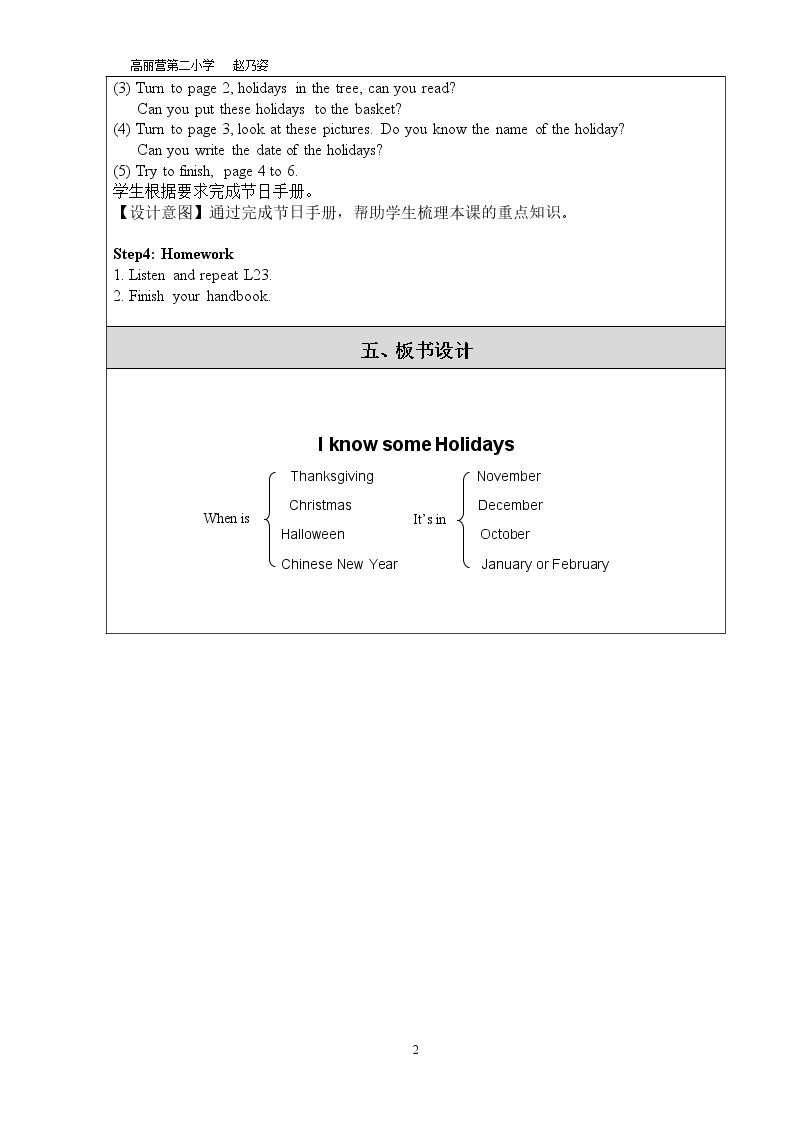 高丽营第二小学 赵乃姿

(3) Turn to page 2, holidays in the tree, can you read?
Can you put these holidays to the basket?
(4) Turn to page 3, look at these pictures. Do you know the name of the holiday?
Can you write the date of the holidays?
(5) Try to finish, page 4 to 6.
学生根据要求完成节日手册。
【设计意图】通过完成节日手册，帮助学生梳理本课的重点知识。

Step4: Homework
1. Listen and repeat L23.
2. Finish your handbook.

五、板书设计

I know some Holidays

When is
Thanksgiving
Christmas
Halloween
Chinese New Year

It's in
November
December
October
January or February

2